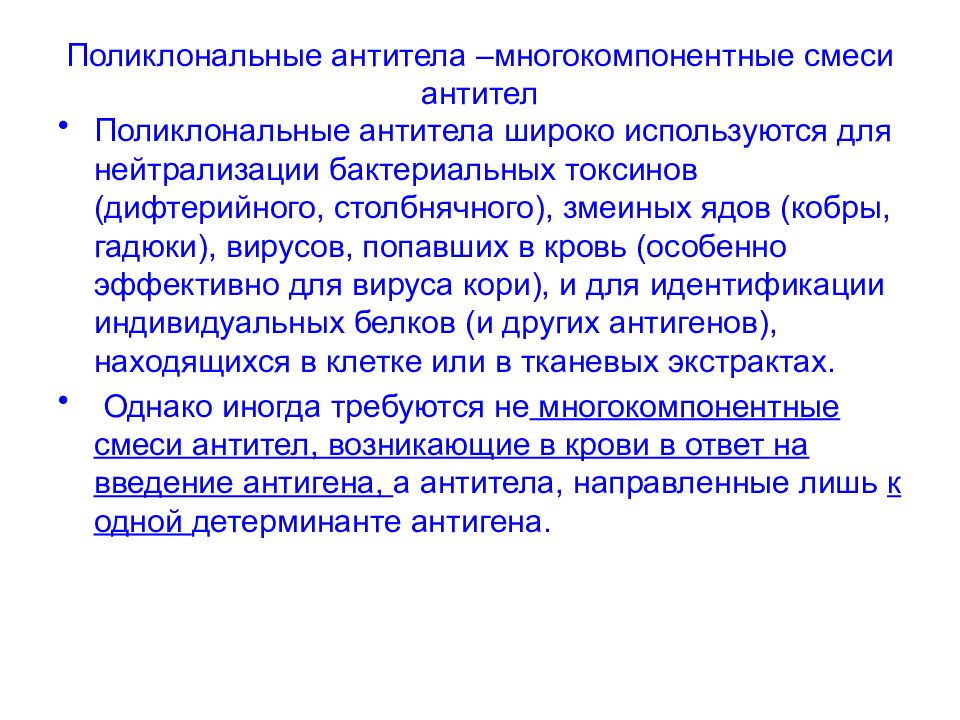 Поликлональные антитела –многокомпонентные смеси антител

• Поликлональные антитела широко используются для нейтрализации бактериальных токсинов (дифтерийного, столбнячного), змеиных ядов (кобры, гадюки), вирусов, попавших в кровь (особенно эффективно для вируса кори), и для идентификации индивидуальных белков (и других антигенов), находящихся в клетке или в тканевых экстрактах.

• Однако иногда требуются не многокомпонентные смеси антител, возникающие в крови в ответ на введение антигена, а антитела, направленные лишь к одной детерминанте антигена.